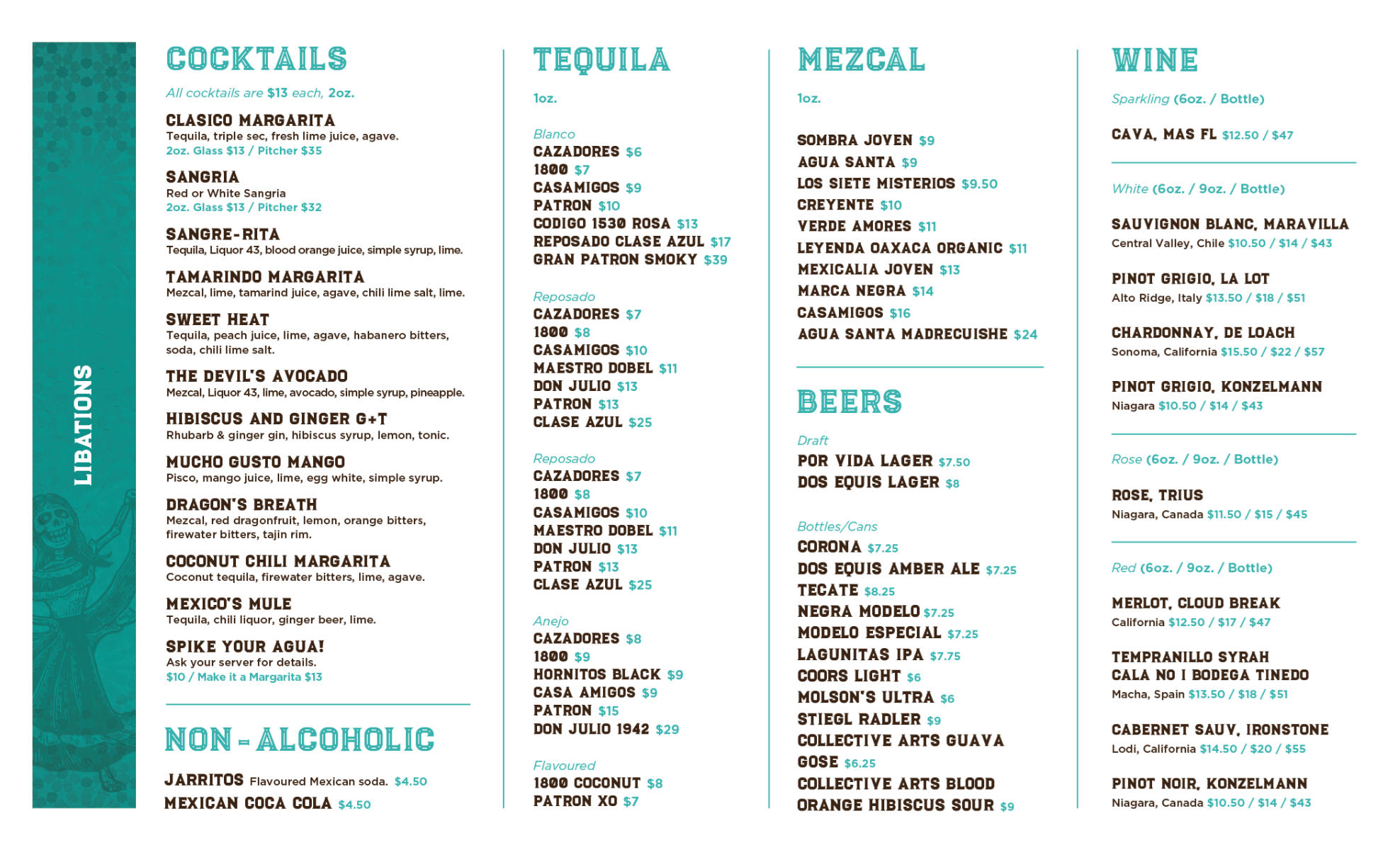 LIBATIONS

COCKTAILS

All cocktails are $13 each, 2oz.

CLASICO MARGARITA
Tequila, triple sec, fresh lime juice, agave.
2oz. Glass $13 / Pitcher $35

SANGRIA
Red or White Sangria
2oz. Glass $13 / Pitcher $32

SANGRE-RITA
Tequila, Liquor 43, blood orange juice, simple syrup, lime.

TAMARINDO MARGARITA
Mezcal, lime, tamarind juice, agave, chili lime salt, lime.

SWEET HEAT
Tequila, peach juice, lime, agave, habanero bitters, soda, chili lime salt.

THE DEVIL'S AVOCADO
Mezcal, Liquor 43, lime, avocado, simple syrup, pineapple.

HIBISCUS AND GINGER G+T
Rhubarb & ginger gin, hibiscus syrup, lemon, tonic.

MUCHO GUSTO MANGO
Pisco, mango juice, lime, egg white, simple syrup.

DRAGON'S BREATH
Mezcal, red dragonfruit, lemon, orange bitters, firewater bitters, tajin rim.

COCONUT CHILI MARGARITA
Coconut tequila, firewater bitters, lime, agave.

MEXICO'S MULE
Tequila, chili liquor, ginger beer, lime.

SPIKE YOUR AGUA!
Ask your server for details.
$10 / Make it a Margarita $13

NON-ALCOHOLIC

JARRITOS Flavoured Mexican soda. $4.50
MEXICAN COCA COLA $4.50

TEQUILA

1oz.

Blanco
CAZADORES $6
1800 $7
CASAMIGOS $9
PATRON $10
CODIGO 1530 ROSA $13
REPOSADO CLASE AZUL $17
GRAN PATRON SMOKY $39

Reposado
CAZADORES $7
1800 $8
CASAMIGOS $10
MAESTRO DOBEL $11
DON JULIO $13
PATRON $13
CLASE AZUL $25

Reposado
CAZADORES $7
1800 $8
CASAMIGOS $10
MAESTRO DOBEL $11
DON JULIO $13
PATRON $13
CLASE AZUL $25

Anejo
CAZADORES $8
1800 $9
HORNITOS BLACK $9
CASA AMIGOS $9
PATRON $15
DON JULIO 1942 $29

Flavoured
1800 COCONUT $8
PATRON XO $7

MEZCAL

1oz.

SOMBRA JOVEN $9
AGUA SANTA $9
LOS SIETE MISTERIOS $9.50
CREYENTE $10
VERDE AMORES $11
LEYENDA OAXACA ORGANIC $11
MEXICALIA JOVEN $13
MARCA NEGRA $14
CASAMIGOS $16
AGUA SANTA MADRECUISHE $24

BEERS

Draft
POR VIDA LAGER $7.50
DOS EQUIS LAGER $8

Bottles/Cans
CORONA $7.25
DOS EQUIS AMBER ALE $7.25
TECATE $8.25
NEGRA MODELO $7.25
MODELO ESPECIAL $7.25
LAGUNITAS IPA $7.75
COORS LIGHT $6
MOLSON'S ULTRA $6
STIEGL RADLER $9
COLLECTIVE ARTS GUAVA GOSE $6.25
COLLECTIVE ARTS BLOOD ORANGE HIBISCUS SOUR $9

WINE

Sparkling (6oz. / Bottle)

CAVA, MAS FL $12.50 / $47

White (6oz. / 9oz. / Bottle)

SAUVIGNON BLANC, MARAVILLA
Central Valley, Chile $10.50 / $14 / $43

PINOT GRIGIO, LA LOT
Alto Ridge, Italy $13.50 / $18 / $51

CHARDONNAY, DE LOACH
Sonoma, California $15.50 / $22 / $57

PINOT GRIGIO, KONZELMANN
Niagara $10.50 / $14 / $43

Rose (6oz. / 9oz. / Bottle)

ROSE, TRIUS
Niagara, Canada $11.50 / $15 / $45

Red (6oz. / 9oz. / Bottle)

MERLOT, CLOUD BREAK
California $12.50 / $17 / $47

TEMPRANILLO SYRAH
CALA NO I BODEGA TINEDO
Macha, Spain $13.50 / $18 / $51

CABERNET SAUV, IRONSTONE
Lodi, California $14.50 / $20 / $55

PINOT NOIR, KONZELMANN
Niagara, Canada $10.50 / $14 / $43